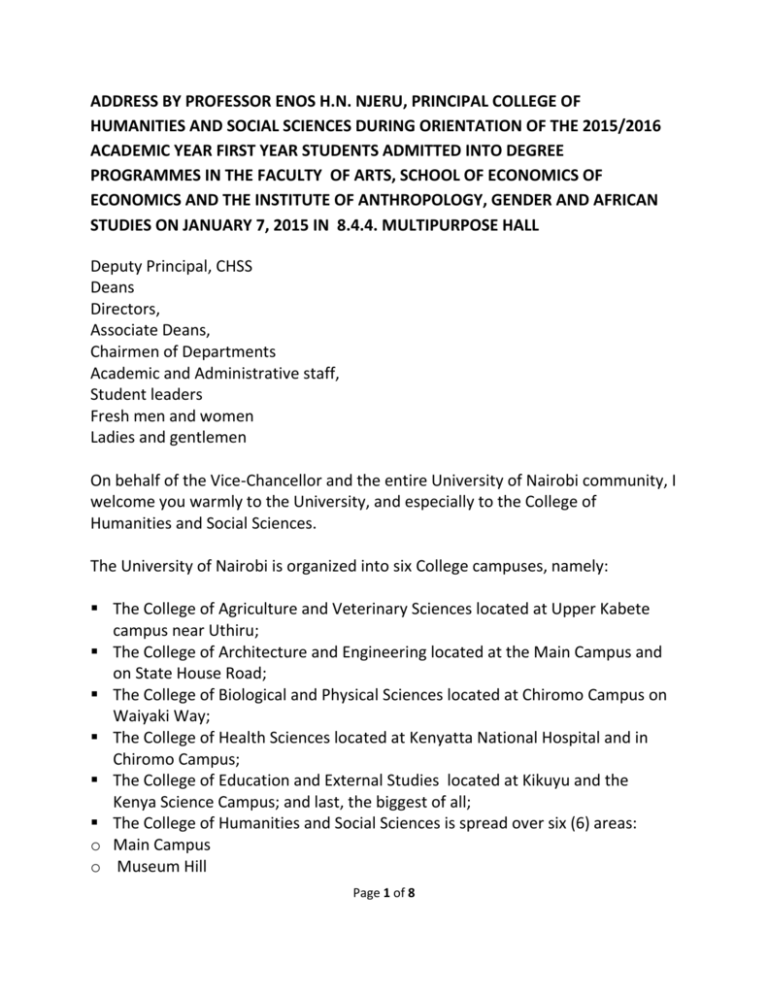 ADDRESS BY PROFESSOR ENOS H.N. NJERU, PRINCIPAL COLLEGE OF HUMANITIES AND SOCIAL SCIENCES DURING ORIENTATION OF THE 2015/2016 ACADEMIC YEAR FIRST YEAR STUDENTS ADMITTED INTO DEGREE PROGRAMMES IN THE FACULTY OF ARTS, SCHOOL OF ECONOMICS OF ECONOMICS AND THE INSTITUTE OF ANTHROPOLOGY, GENDER AND AFRICAN STUDIES ON JANUARY 7, 2015 IN 8.4.4. MULTIPURPOSE HALL

Deputy Principal, CHSS
Deans
Directors,
Associate Deans,
Chairmen of Departments
Academic and Administrative staff,
Student leaders
Fresh men and women
Ladies and gentlemen

On behalf of the Vice-Chancellor and the entire University of Nairobi community, I welcome you warmly to the University, and especially to the College of Humanities and Social Sciences.

The University of Nairobi is organized into six College campuses, namely:

▪ The College of Agriculture and Veterinary Sciences located at Upper Kabete campus near Uthiru;
▪ The College of Architecture and Engineering located at the Main Campus and on State House Road;
▪ The College of Biological and Physical Sciences located at Chiromo Campus on Waiyaki Way;
▪ The College of Health Sciences located at Kenyatta National Hospital and in Chiromo Campus;
▪ The College of Education and External Studies located at Kikuyu and the Kenya Science Campus; and last, the biggest of all;
▪ The College of Humanities and Social Sciences is spread over six (6) areas:
o Main Campus
o Museum Hill

Page 1 of 8